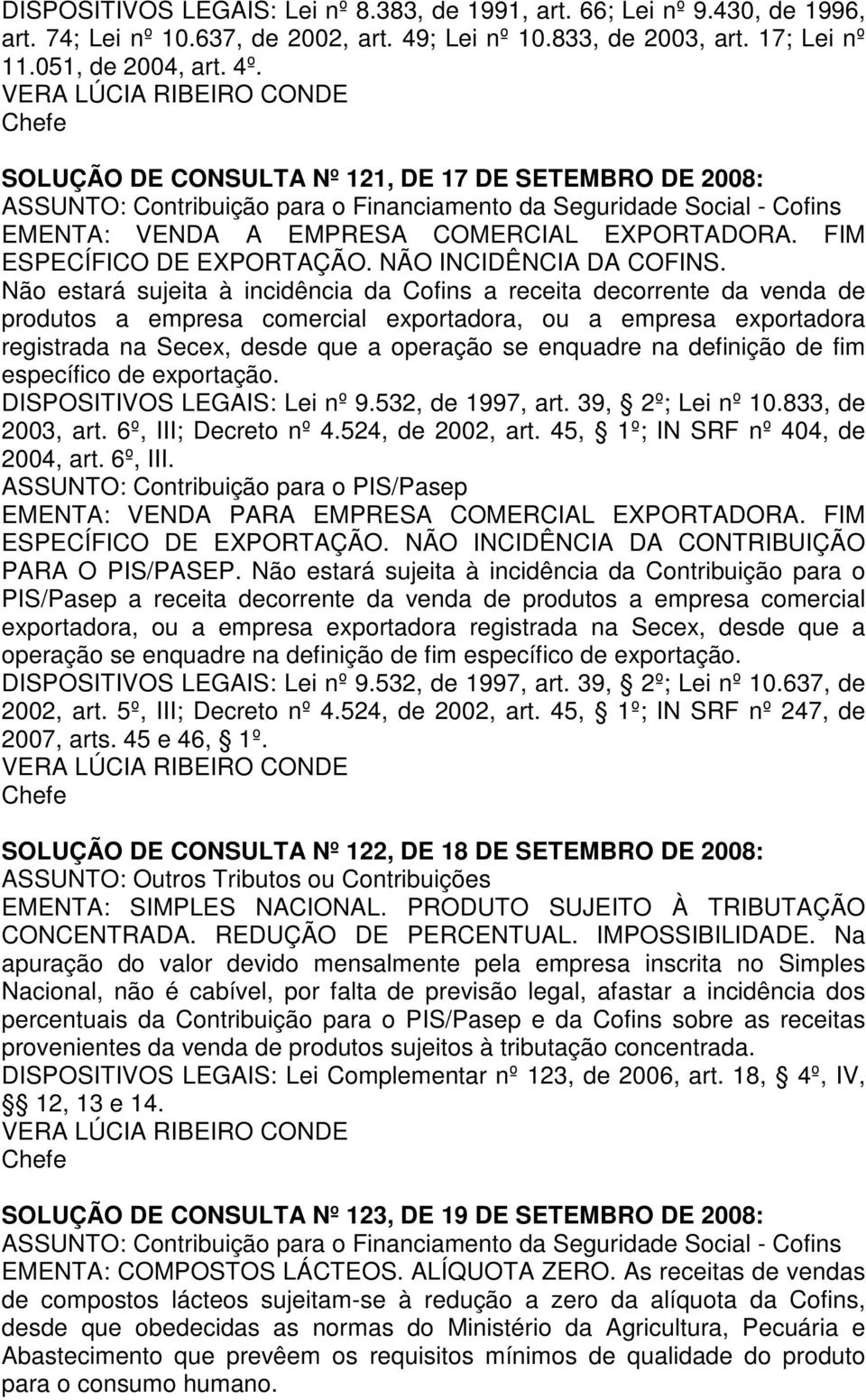 DISPOSITIVOS LEGAIS: Lei nº 8.383, de 1991, art. 66; Lei nº 9.430, de 1996, art. 74; Lei nº 10.637, de 2002, art. 49; Lei nº 10.833, de 2003, art. 17; Lei nº 11.051, de 2004, art. 4º.
VERA LÚCIA RIBEIRO CONDE
Chefe

SOLUÇÃO DE CONSULTA Nº 121, DE 17 DE SETEMBRO DE 2008:
ASSUNTO: Contribuição para o Financiamento da Seguridade Social - Cofins
EMENTA: VENDA A EMPRESA COMERCIAL EXPORTADORA. FIM ESPECÍFICO DE EXPORTAÇÃO. NÃO INCIDÊNCIA DA COFINS. Não estará sujeita à incidência da Cofins a receita decorrente da venda de produtos a empresa comercial exportadora, ou a empresa exportadora registrada na Secex, desde que a operação se enquadre na definição de fim específico de exportação.
DISPOSITIVOS LEGAIS: Lei nº 9.532, de 1997, art. 39, § 2º; Lei nº 10.833, de 2003, art. 6º, III; Decreto nº 4.524, de 2002, art. 45, § 1º; IN SRF nº 404, de 2004, art. 6º, III.
ASSUNTO: Contribuição para o PIS/Pasep
EMENTA: VENDA PARA EMPRESA COMERCIAL EXPORTADORA. FIM ESPECÍFICO DE EXPORTAÇÃO. NÃO INCIDÊNCIA DA CONTRIBUIÇÃO PARA O PIS/PASEP. Não estará sujeita à incidência da Contribuição para o PIS/Pasep a receita decorrente da venda de produtos a empresa comercial exportadora, ou a empresa exportadora registrada na Secex, desde que a operação se enquadre na definição de fim específico de exportação.
DISPOSITIVOS LEGAIS: Lei nº 9.532, de 1997, art. 39, § 2º; Lei nº 10.637, de 2002, art. 5º, III; Decreto nº 4.524, de 2002, art. 45, § 1º; IN SRF nº 247, de 2007, arts. 45 e 46, § 1º.
VERA LÚCIA RIBEIRO CONDE
Chefe

SOLUÇÃO DE CONSULTA Nº 122, DE 18 DE SETEMBRO DE 2008:
ASSUNTO: Outros Tributos ou Contribuições
EMENTA: SIMPLES NACIONAL. PRODUTO SUJEITO À TRIBUTAÇÃO CONCENTRADA. REDUÇÃO DE PERCENTUAL. IMPOSSIBILIDADE. Na apuração do valor devido mensalmente pela empresa inscrita no Simples Nacional, não é cabível, por falta de previsão legal, afastar a incidência dos percentuais da Contribuição para o PIS/Pasep e da Cofins sobre as receitas provenientes da venda de produtos sujeitos à tributação concentrada.
DISPOSITIVOS LEGAIS: Lei Complementar nº 123, de 2006, art. 18, § 4º, IV, §§ 12, 13 e 14.
VERA LÚCIA RIBEIRO CONDE
Chefe

SOLUÇÃO DE CONSULTA Nº 123, DE 19 DE SETEMBRO DE 2008:
ASSUNTO: Contribuição para o Financiamento da Seguridade Social - Cofins
EMENTA: COMPOSTOS LÁCTEOS. ALÍQUOTA ZERO. As receitas de vendas de compostos lácteos sujeitam-se à redução a zero da alíquota da Cofins, desde que obedecidas as normas do Ministério da Agricultura, Pecuária e Abastecimento que prevêem os requisitos mínimos de qualidade do produto para o consumo humano.